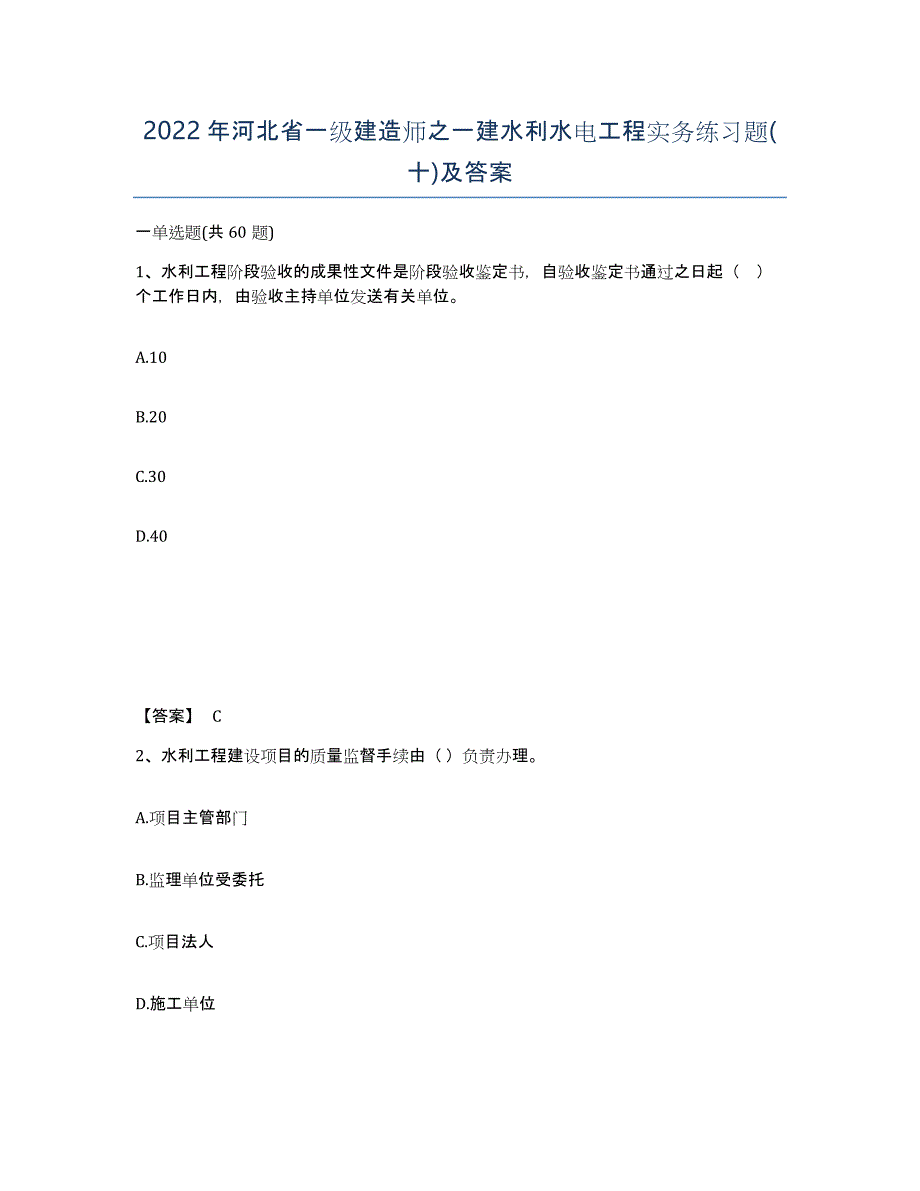 2022年河北省一级建造师之一建水利水电工程实务练习题(十)及答案

一单选题(共60题)

1、水利工程阶段验收的成果性文件是阶段验收鉴定书，自验收鉴定书通过之日起（ ）个工作日内，由验收主持单位发送有关单位。

A.10

B.20

C.30

D.40

【答案】 C

2、水利工程建设项目的质量监督手续由（）负责办理。

A.项目主管部门

B.监理单位受委托

C.项目法人

D.施工单位